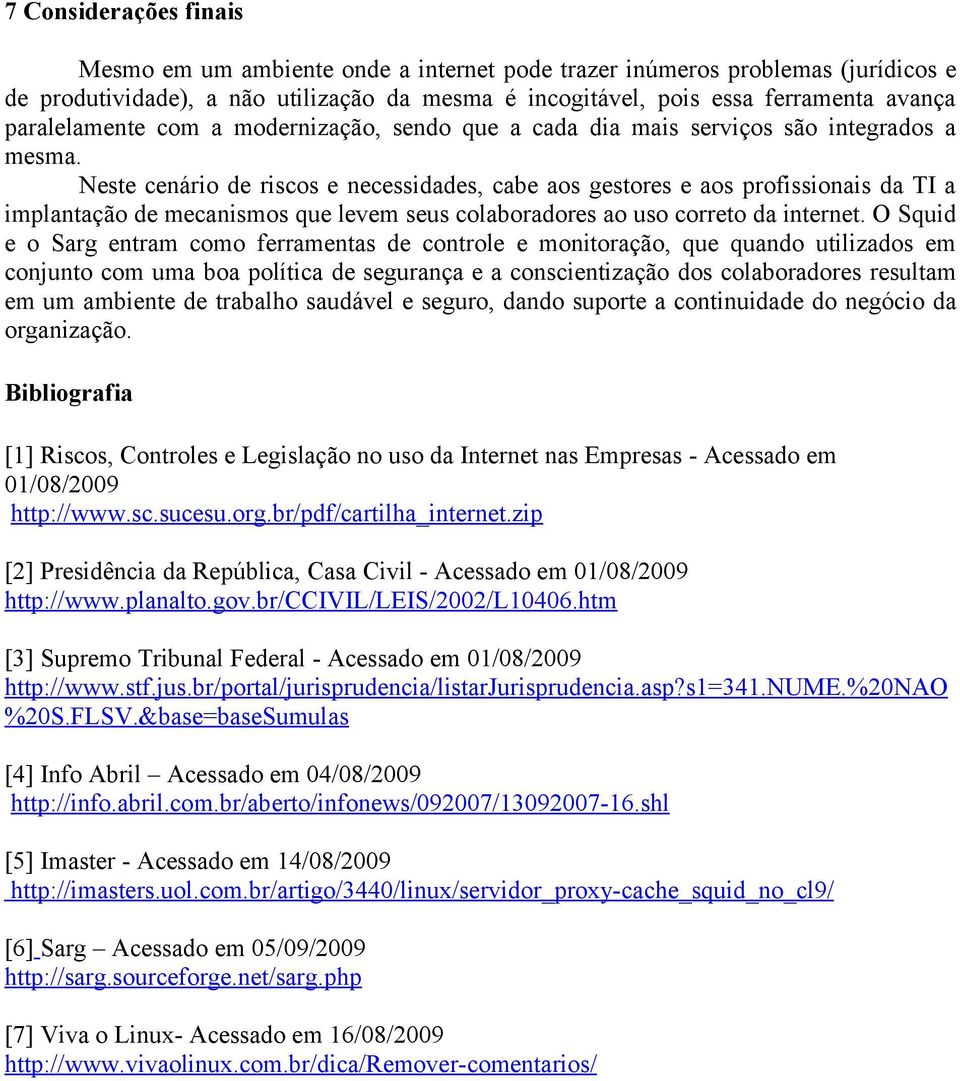 7 Considerações finais

Mesmo em um ambiente onde a internet pode trazer inúmeros problemas (jurídicos e de produtividade), a não utilização da mesma é incogitável, pois essa ferramenta avança paralelamente com a modernização, sendo que a cada dia mais serviços são integrados a mesma.

Neste cenário de riscos e necessidades, cabe aos gestores e aos profissionais da TI a implantação de mecanismos que levem seus colaboradores ao uso correto da internet. O Squid e o Sarg entram como ferramentas de controle e monitoração, que quando utilizados em conjunto com uma boa política de segurança e a conscientização dos colaboradores resultam em um ambiente de trabalho saudável e seguro, dando suporte a continuidade do negócio da organização.

Bibliografia

[1] Riscos, Controles e Legislação no uso da Internet nas Empresas - Acessado em 01/08/2009
http://www.sc.sucesu.org.br/pdf/cartilha_internet.zip

[2] Presidência da República, Casa Civil - Acessado em 01/08/2009
http://www.planalto.gov.br/CCIVIL/LEIS/2002/L10406.htm

[3] Supremo Tribunal Federal - Acessado em 01/08/2009
http://www.stf.jus.br/portal/jurisprudencia/listarJurisprudencia.asp?s1=341.NUME.%20NAO%20S.FLSV.&base=baseSumulas

[4] Info Abril – Acessado em 04/08/2009
http://info.abril.com.br/aberto/infonews/092007/13092007-16.shl

[5] Imaster - Acessado em 14/08/2009
http://imasters.uol.com.br/artigo/3440/linux/servidor_proxy-cache_squid_no_cl9/

[6] Sarg – Acessado em 05/09/2009
http://sarg.sourceforge.net/sarg.php

[7] Viva o Linux- Acessado em 16/08/2009
http://www.vivaolinux.com.br/dica/Remover-comentarios/